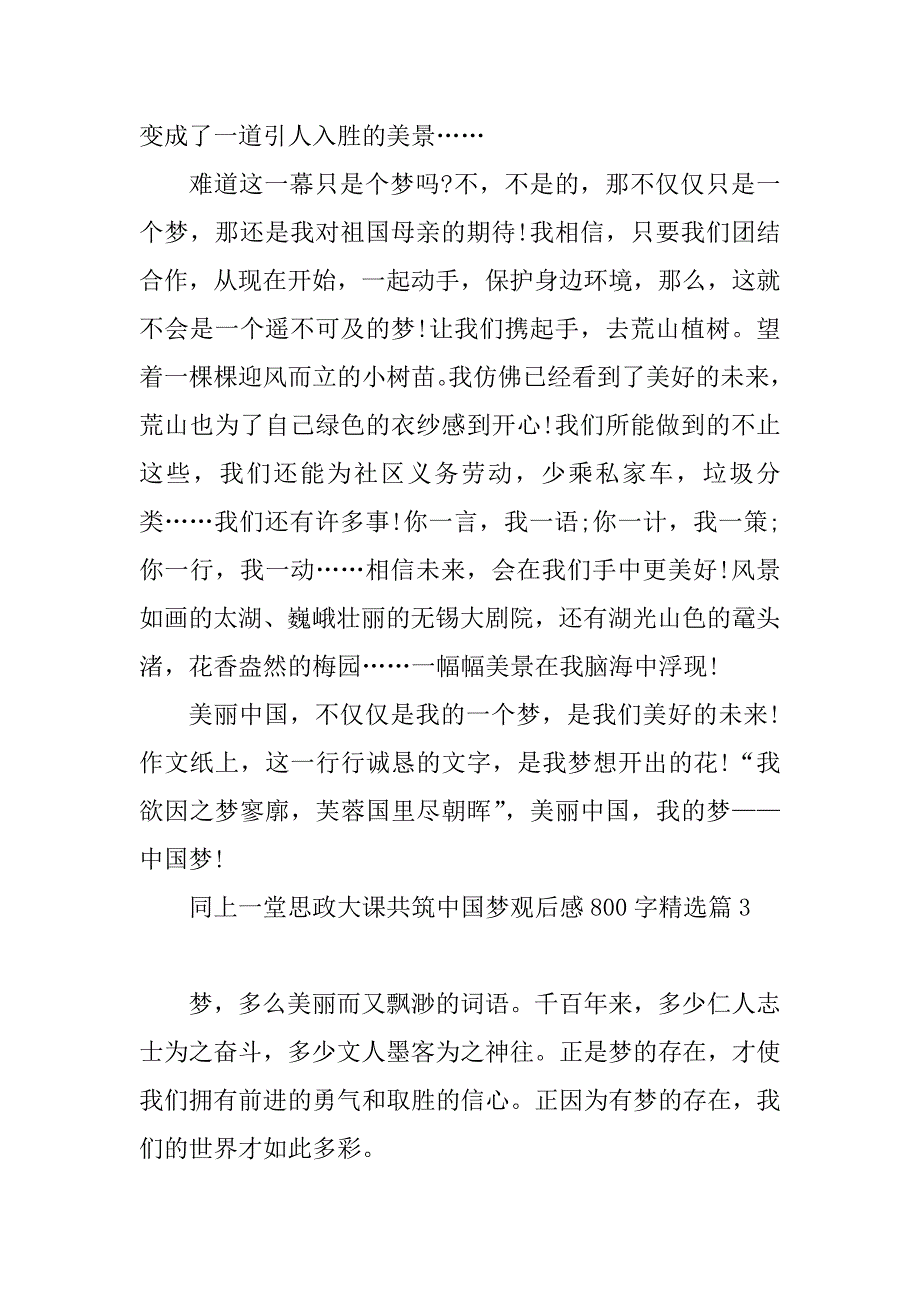 变成了一道引人入胜的美景……

难道这一幕只是个梦吗?不，不是的，那不仅仅只是一个梦，那还是我对祖国母亲的期待!我相信，只要我们团结合作，从现在开始，一起动手，保护身边环境，那么，这就不会是一个遥不可及的梦!让我们携起手，去荒山植树。望着一棵棵迎风而立的小树苗。我仿佛已经看到了美好的未来，荒山也为了自己绿色的衣纱感到开心!我们所能做到的不止这些，我们还能为社区义务劳动，少乘私家车，垃圾分类……我们还有许多事!你一言，我一语;你一计，我一策;你一行，我一动……相信未来，会在我们手中更美好!风景如画的太湖、巍峨壮丽的无锡大剧院，还有湖光山色的鼋头渚，花香盎然的梅园……一幅幅美景在我脑海中浮现!

美丽中国，不仅仅是我的一个梦，是我们美好的未来!作文纸上，这一行行诚恳的文字，是我梦想开出的花!“我欲因之梦寥廓，芙蓉国里尽朝晖”，美丽中国，我的梦——中国梦!

同上一堂思政大课共筑中国梦观后感800字精选篇3

梦，多么美丽而又飘渺的词语。千百年来，多少仁人志士为之奋斗，多少文人墨客为之神往。正是梦的存在，才使我们拥有前进的勇气和取胜的信心。正因为有梦的存在，我们的世界才如此多彩。